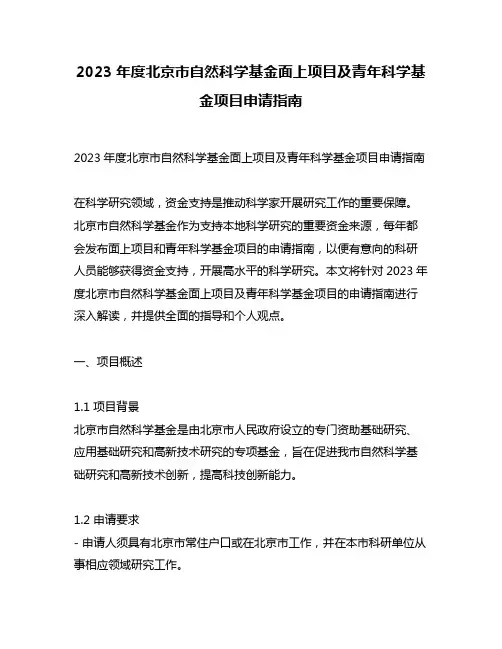 2023 年度北京市自然科学基金面上项目及青年科学基金项目申请指南

2023 年度北京市自然科学基金面上项目及青年科学基金项目申请指南

在科学研究领域，资金支持是推动科学家开展研究工作的重要保障。北京市自然科学基金作为支持本地科学研究的重要资金来源，每年都会发布面上项目和青年科学基金项目的申请指南，以便有意向的科研人员能够获得资金支持，开展高水平的科学研究。本文将针对 2023 年度北京市自然科学基金面上项目及青年科学基金项目的申请指南进行深入解读，并提供全面的指导和个人观点。

一、项目概述

1.1 项目背景
北京市自然科学基金是由北京市人民政府设立的专门资助基础研究、应用基础研究和高新技术研究的专项基金，旨在促进我市自然科学基础研究和高新技术创新，提高科技创新能力。

1.2 申请要求
- 申请人须具有北京市常住户口或在北京市工作，并在本市科研单位从事相应领域研究工作。